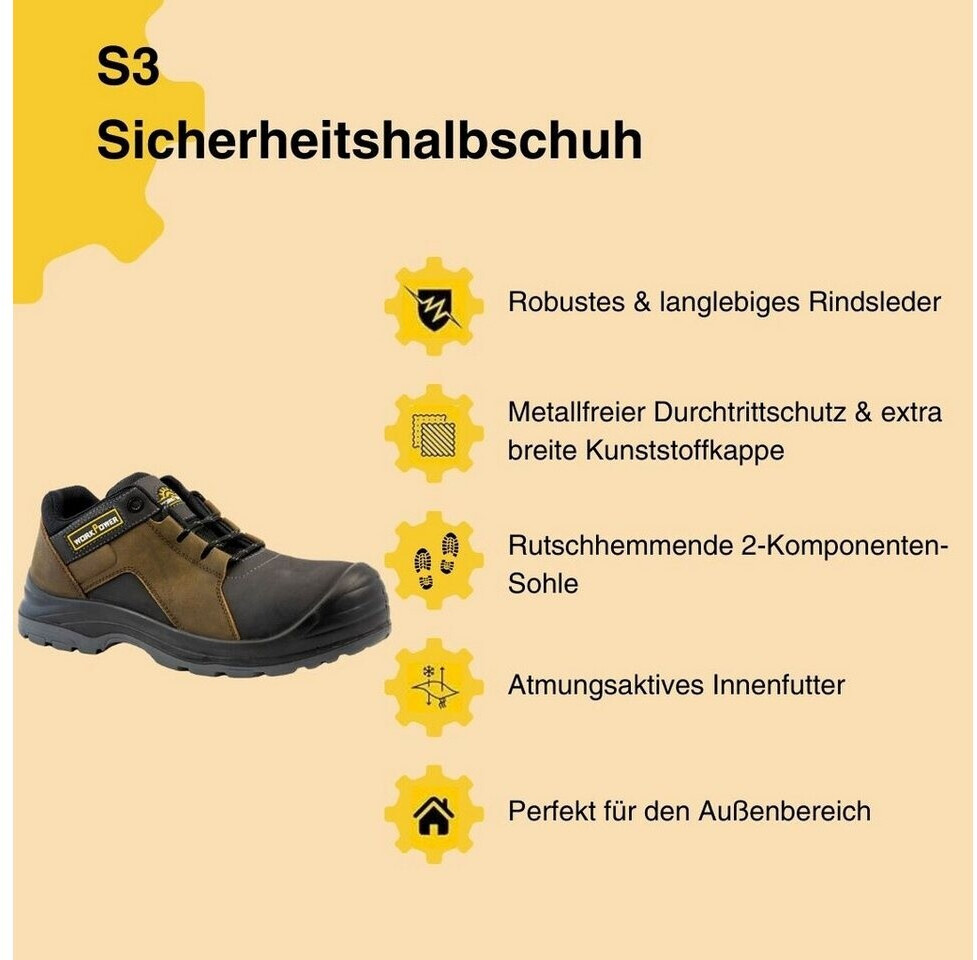 S3
Sicherheitshalbschuh

Robustes & langlebiges Rindsleder

Metallfreier Durchtrittschutz & extra breite Kunststoffkappe

Rutschhemmende 2-Komponenten-Sohle

Atmungsaktives Innenfutter

Perfekt für den Außenbereich